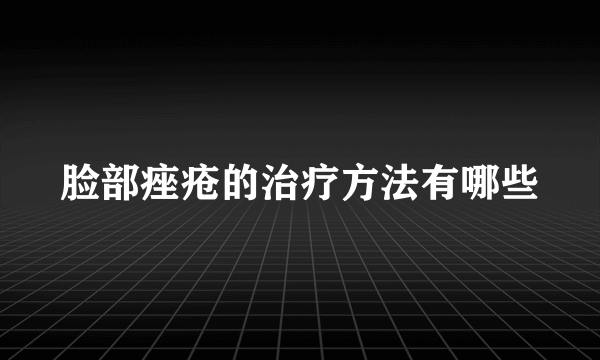 脸部痤疮的治疗方法有哪些